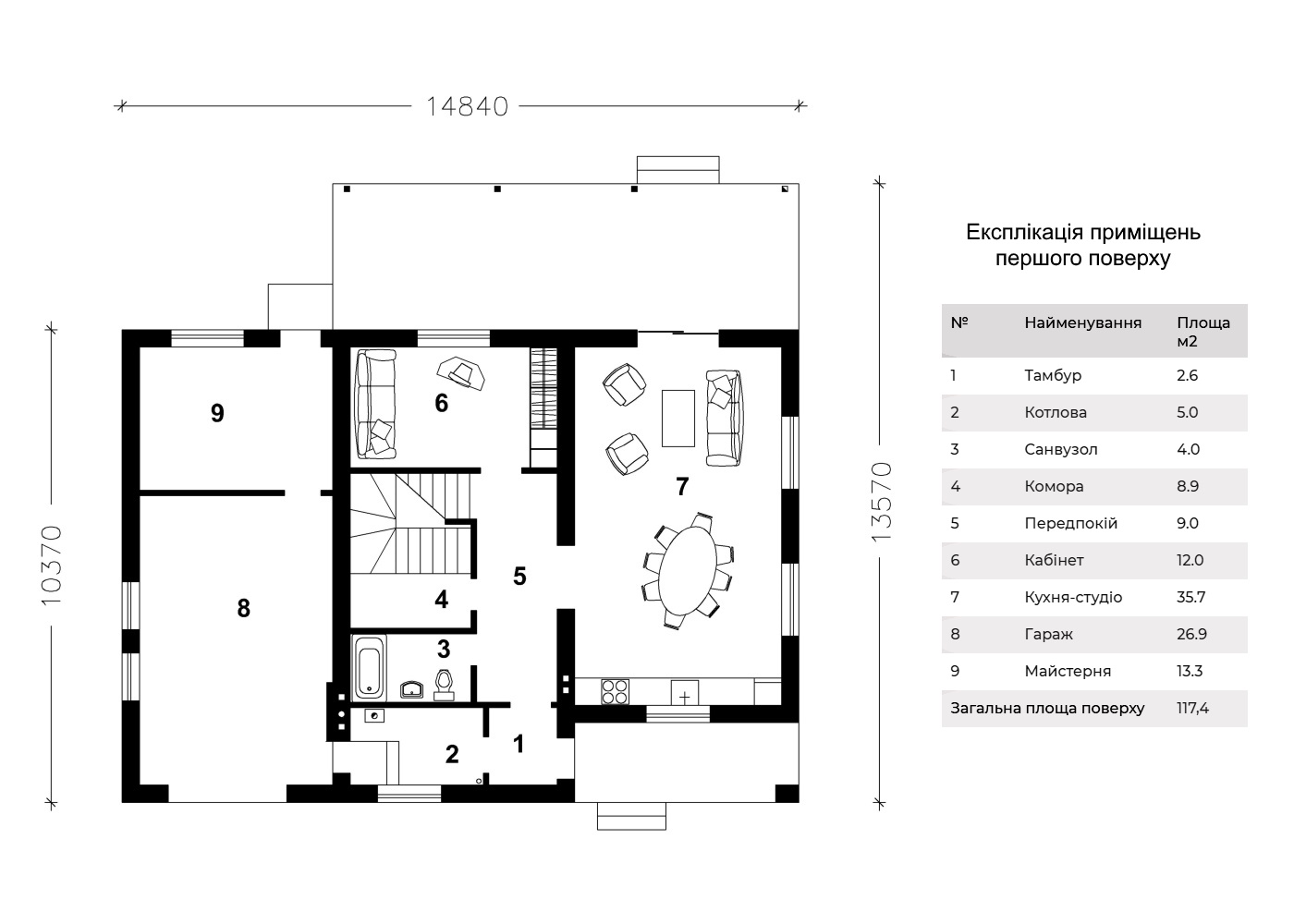 14840

10370

13570

9

6

7

8

5

4

3

2

1

Експлікація приміщень першого поверху

| № | Найменування | Площа м2 |
|---|---|---|
| 1 | Тамбур | 2.6 |
| 2 | Котлова | 5.0 |
| 3 | Санвузол | 4.0 |
| 4 | Комора | 8.9 |
| 5 | Передпокій | 9.0 |
| 6 | Кабінет | 12.0 |
| 7 | Кухня-студіо | 35.7 |
| 8 | Гараж | 26.9 |
| 9 | Майстерня | 13.3 |
| Загальна площа поверху | | 117,4 |